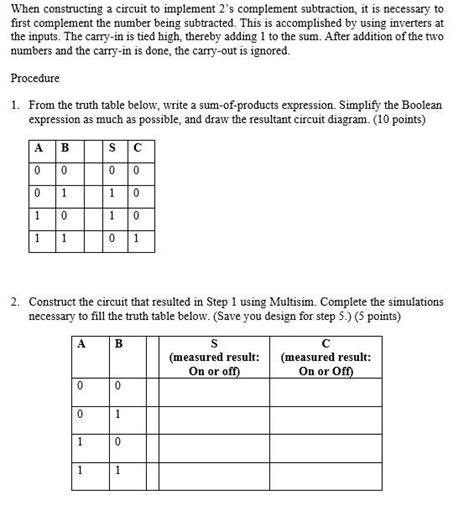 When constructing a circuit to implement 2's complement subtraction, it is necessary to first complement the number being subtracted. This is accomplished by using inverters at the inputs. The carry-in is tied high, thereby adding 1 to the sum. After addition of the two numbers and the carry-in is done, the carry-out is ignored.

Procedure

1. From the truth table below, write a sum-of-products expression. Simplify the Boolean expression as much as possible, and draw the resultant circuit diagram. (10 points)

| A | B | | S | C |
|---|---|---|---|---|
| 0 | 0 | | 0 | 0 |
| 0 | 1 | | 1 | 0 |
| 1 | 0 | | 1 | 0 |
| 1 | 1 | | 0 | 1 |

2. Construct the circuit that resulted in Step 1 using Multisim. Complete the simulations necessary to fill the truth table below. (Save you design for step 5.) (5 points)

| A | B | | S (measured result: On or off) | C (measured result: On or Off) |
|---|---|---|---|---|
| 0 | 0 | | | |
| 0 | 1 | | | |
| 1 | 0 | | | |
| 1 | 1 | | | |